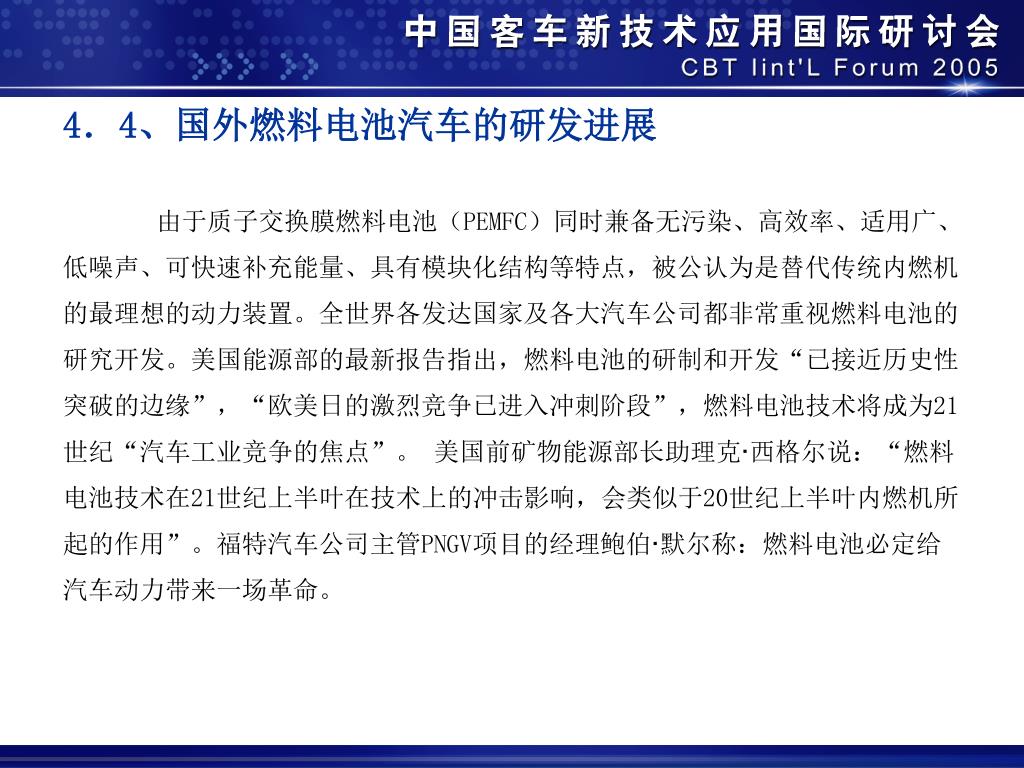 中国客车新技术应用国际研讨会
CBT Iint'L Forum 2005

4．4、国外燃料电池汽车的研发进展

由于质子交换膜燃料电池（PEMFC）同时兼备无污染、高效率、适用广、低噪声、可快速补充能量、具有模块化结构等特点，被公认为是替代传统内燃机的最理想的动力装置。全世界各发达国家及各大汽车公司都非常重视燃料电池的研究开发。美国能源部的最新报告指出，燃料电池的研制和开发“已接近历史性突破的边缘”，“欧美日的激烈竞争已进入冲刺阶段”，燃料电池技术将成为21世纪“汽车工业竞争的焦点”。 美国前矿物能源部长助理克·西格尔说：“燃料电池技术在21世纪上半叶在技术上的冲击影响，会类似于20世纪上半叶内燃机所起的作用”。福特汽车公司主管PNGV项目的经理鲍伯·默尔称：燃料电池必定给汽车动力带来一场革命。